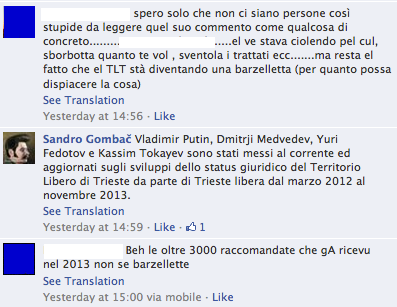 spero solo che non ci siano persone così stupide da leggere quel suo commento come qualcosa di concreto......... .....el ve stava ciolendo pel cul, sborbotta quanto te vol , sventola i trattati ecc.......ma resta el fatto che el TLT stà diventando una barzelletta (per quanto possa dispiacere la cosa)

See Translation

Yesterday at 14:56 · Like

Sandro Gombač Vladimir Putin, Dmitrji Medvedev, Yuri Fedotov e Kassim Tokayev sono stati messi al corrente ed aggiornati sugli sviluppi dello status giuridico del Territorio Libero di Trieste da parte di Trieste libera dal marzo 2012 al novembre 2013.

See Translation

Yesterday at 14:59 · Like · 1

Beh le oltre 3000 raccomandate che gA ricevu nel 2013 non se barzellette

See Translation

Yesterday at 15:00 via mobile · Like